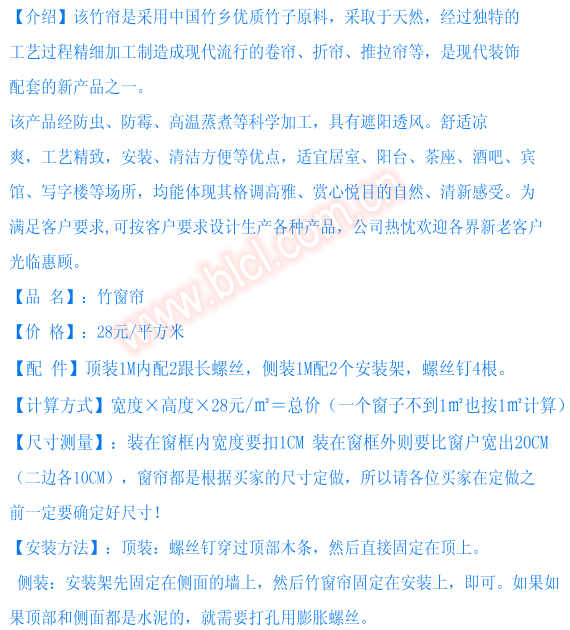 【介绍】该竹帘是采用中国竹乡优质竹子原料，采取于天然，经过独特的工艺过程精细加工制造成现代流行的卷帘、折帘、推拉帘等，是现代装饰配套的新产品之一。

该产品经防虫、防霉、高温蒸煮等科学加工，具有遮阳透风。舒适凉爽，工艺精致，安装、清洁方便等优点，适宜居室、阳台、茶座、酒吧、宾馆、写字楼等场所，均能体现其格调高雅、赏心悦目的自然、清新感受。为满足客户要求,可按客户要求设计生产各种产品，公司热忱欢迎各界新老客户光临惠顾。

www.blcl.com.cn

【品 名】：竹窗帘

【价 格】：28元/平方米

【配 件】顶装1M内配2跟长螺丝，侧装1M配2个安装架，螺丝钉4根。

【计算方式】宽度×高度×28元/㎡=总价（一个窗子不到1㎡也按1㎡计算）

【尺寸测量】：装在窗框内宽度要扣1CM 装在窗框外则要比窗户宽出20CM（二边各10CM），窗帘都是根据买家的尺寸定做，所以请各位买家在定做之前一定要确定好尺寸!

【安装方法】：顶装：螺丝钉穿过顶部木条，然后直接固定在顶上。

侧装：安装架先固定在侧面的墙上，然后竹窗帘固定在安装上，即可。如果如果顶部和侧面都是水泥的，就需要打孔用膨胀螺丝。